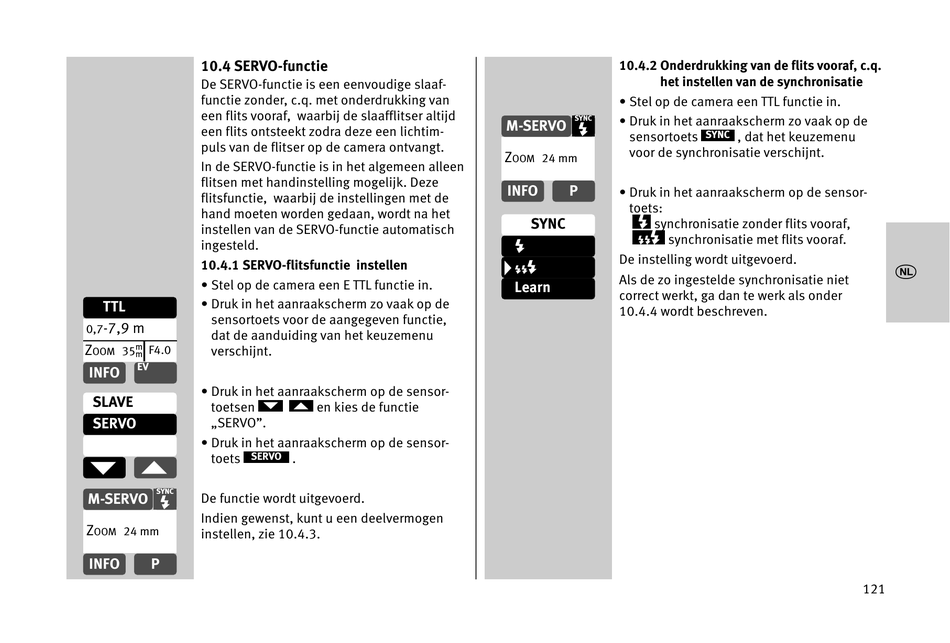 TTL
0,7-7,9 m
ZOOM 35 mm F4.0
INFO EV

SLAVE
SERVO

M-SERVO SYNC
ZOOM 24 mm
INFO P

10.4 SERVO-functie
De SERVO-functie is een eenvoudige slaaffunctie zonder, c.q. met onderdrukking van een flits vooraf, waarbij de slaafflitser altijd een flits ontsteekt zodra deze een lichtimpuls van de flitser op de camera ontvangt.

In de SERVO-functie is in het algemeen alleen flitsen met handinstelling mogelijk. Deze flitsfunctie, waarbij de instellingen met de hand moeten worden gedaan, wordt na het instellen van de SERVO-functie automatisch ingesteld.

10.4.1 SERVO-flitsfunctie instellen
• Stel op de camera een E TTL functie in.
• Druk in het aanraakscherm zo vaak op de sensortoets voor de aangegeven functie, dat de aanduiding van het keuzemenu verschijnt.

• Druk in het aanraakscherm op de sensortoetsen en kies de functie „SERVO".
• Druk in het aanraakscherm op de sensortoets SERVO .

De functie wordt uitgevoerd.
Indien gewenst, kunt u een deelvermogen instellen, zie 10.4.3.

M-SERVO SYNC
ZOOM 24 mm
INFO P

SYNC
Learn

10.4.2 Onderdrukking van de flits vooraf, c.q. het instellen van de synchronisatie
• Stel op de camera een TTL functie in.
• Druk in het aanraakscherm zo vaak op de sensortoets SYNC , dat het keuzemenu voor de synchronisatie verschijnt.

• Druk in het aanraakscherm op de sensortoets:
synchronisatie zonder flits vooraf,
synchronisatie met flits vooraf.
De instelling wordt uitgevoerd.
Als de zo ingestelde synchronisatie niet correct werkt, ga dan te werk als onder 10.4.4 wordt beschreven.

NL

121